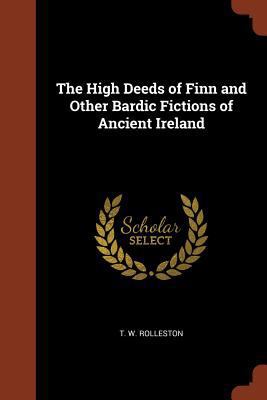 The High Deeds of Finn and Other Bardic Fictions of Ancient Ireland

Scholar
SELECT

T. W. ROLLESTON